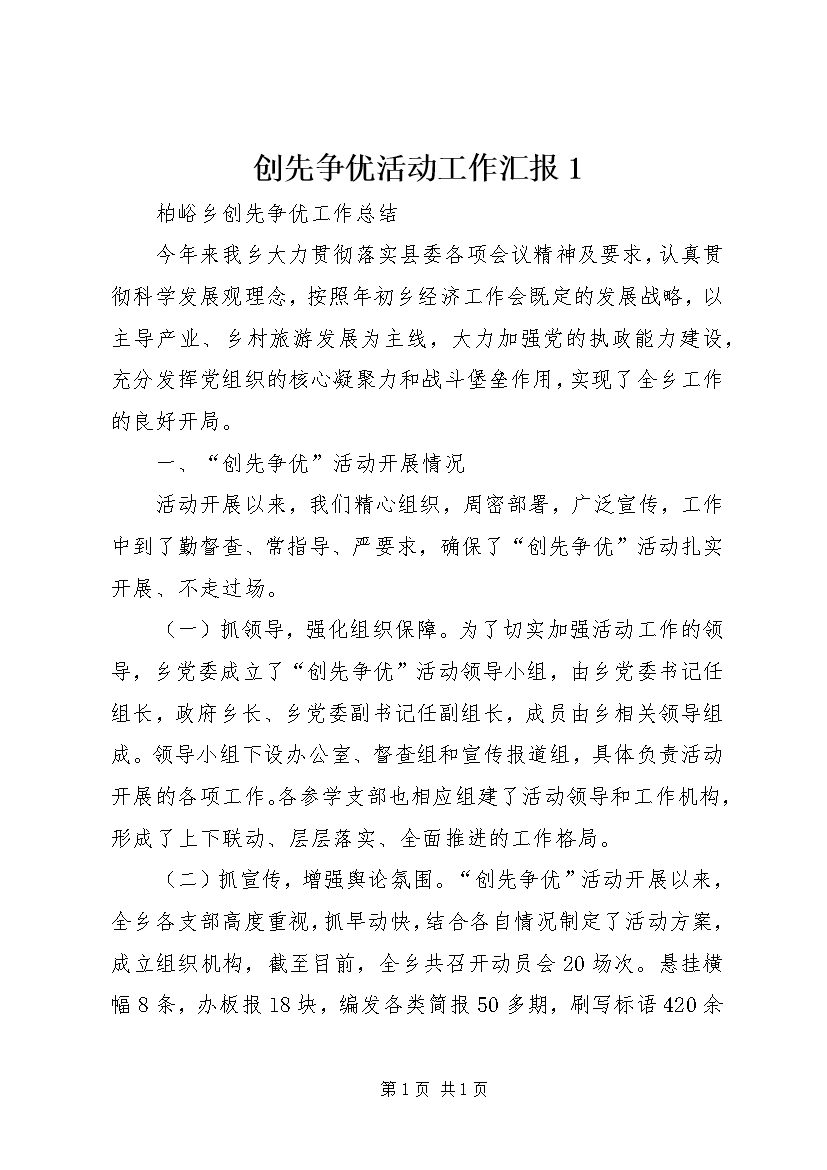 创先争优活动工作汇报 1

柏峪乡创先争优工作总结

今年来我乡大力贯彻落实县委各项会议精神及要求，认真贯彻科学发展观理念，按照年初乡经济工作会既定的发展战略，以主导产业、乡村旅游发展为主线，大力加强党的执政能力建设，充分发挥党组织的核心凝聚力和战斗堡垒作用，实现了全乡工作的良好开局。

一、“创先争优”活动开展情况

活动开展以来，我们精心组织，周密部署，广泛宣传，工作中到了勤督查、常指导、严要求，确保了“创先争优”活动扎实开展、不走过场。

（一）抓领导，强化组织保障。为了切实加强活动工作的领导，乡党委成立了“创先争优”活动领导小组，由乡党委书记任组长，政府乡长、乡党委副书记任副组长，成员由乡相关领导组成。领导小组下设办公室、督查组和宣传报道组，具体负责活动开展的各项工作。各参学支部也相应组建了活动领导和工作机构，形成了上下联动、层层落实、全面推进的工作格局。

（二）抓宣传，增强舆论氛围。“创先争优”活动开展以来，全乡各支部高度重视，抓早动快，结合各自情况制定了活动方案，成立组织机构，截至目前，全乡共召开动员会 20 场次。悬挂横幅 8 条，办板报 18 块，编发各类简报 50 多期，刷写标语 420 余

第 1 页 共 1 页